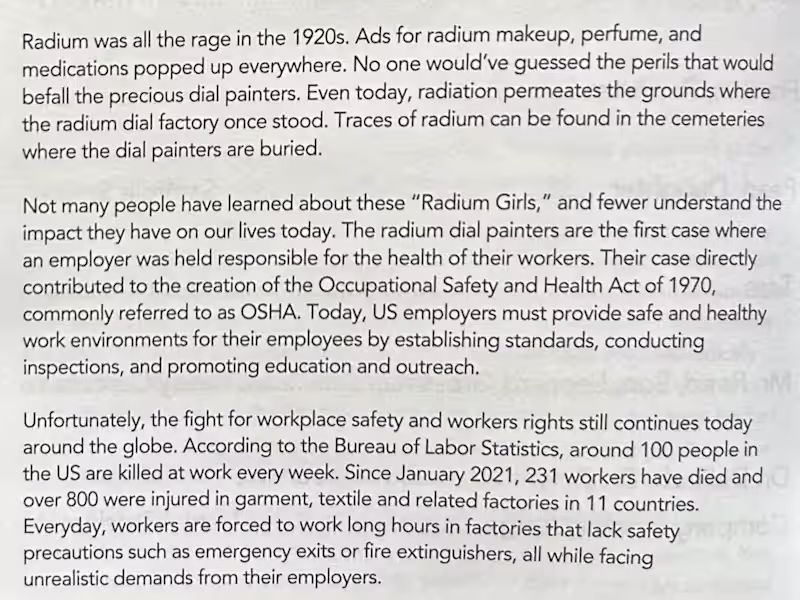 Radium was all the rage in the 1920s. Ads for radium makeup, perfume, and medications popped up everywhere. No one would've guessed the perils that would befall the precious dial painters. Even today, radiation permeates the grounds where the radium dial factory once stood. Traces of radium can be found in the cemeteries where the dial painters are buried.

Not many people have learned about these "Radium Girls," and fewer understand the impact they have on our lives today. The radium dial painters are the first case where an employer was held responsible for the health of their workers. Their case directly contributed to the creation of the Occupational Safety and Health Act of 1970, commonly referred to as OSHA. Today, US employers must provide safe and healthy work environments for their employees by establishing standards, conducting inspections, and promoting education and outreach.

Unfortunately, the fight for workplace safety and workers rights still continues today around the globe. According to the Bureau of Labor Statistics, around 100 people in the US are killed at work every week. Since January 2021, 231 workers have died and over 800 were injured in garment, textile and related factories in 11 countries. Everyday, workers are forced to work long hours in factories that lack safety precautions such as emergency exits or fire extinguishers, all while facing unrealistic demands from their employers.